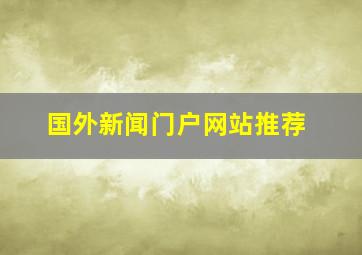 国外新闻门户网站推荐